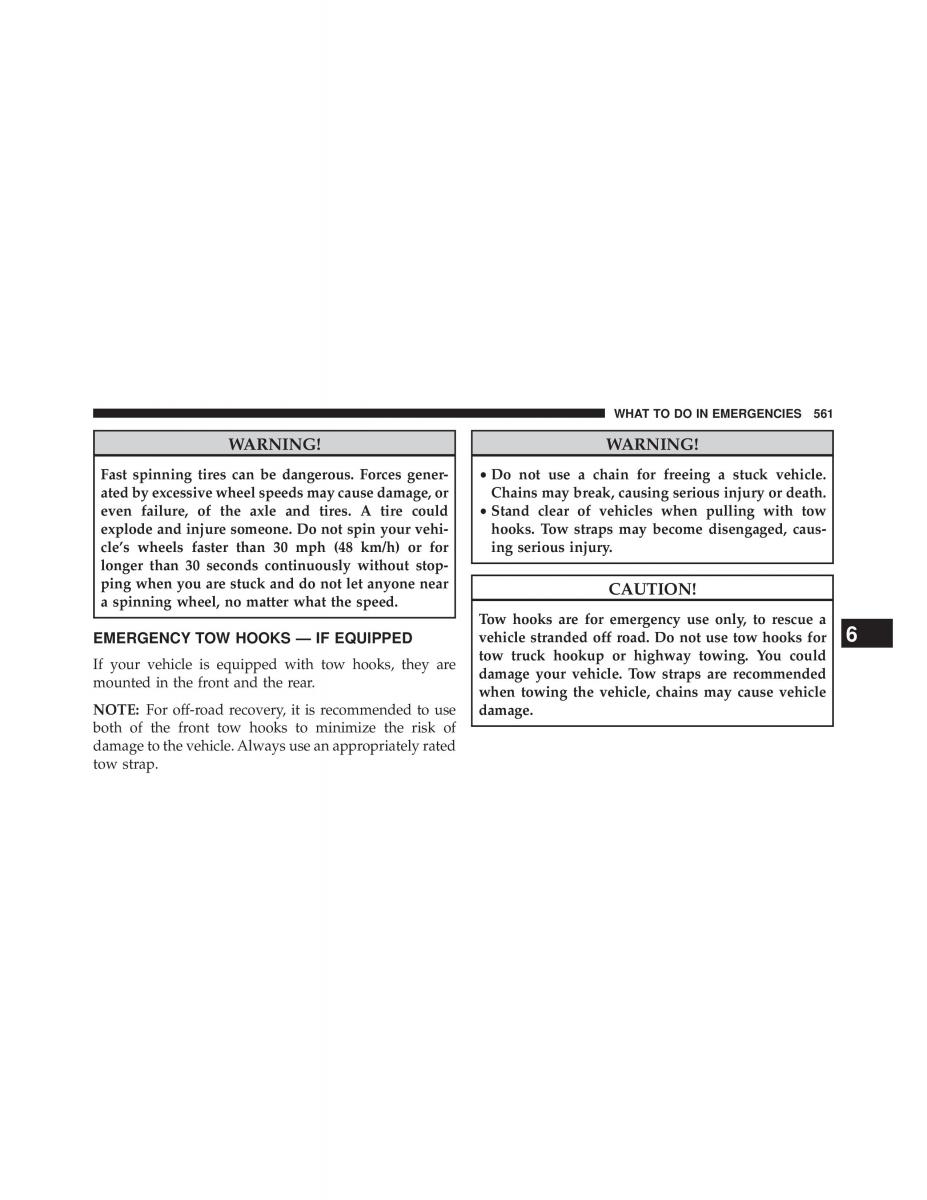 WHAT TO DO IN EMERGENCIES 561

WARNING!

Fast spinning tires can be dangerous. Forces generated by excessive wheel speeds may cause damage, or even failure, of the axle and tires. A tire could explode and injure someone. Do not spin your vehicle's wheels faster than 30 mph (48 km/h) or for longer than 30 seconds continuously without stopping when you are stuck and do not let anyone near a spinning wheel, no matter what the speed.

EMERGENCY TOW HOOKS — IF EQUIPPED

If your vehicle is equipped with tow hooks, they are mounted in the front and the rear.

NOTE: For off-road recovery, it is recommended to use both of the front tow hooks to minimize the risk of damage to the vehicle. Always use an appropriately rated tow strap.

WARNING!

• Do not use a chain for freeing a stuck vehicle. Chains may break, causing serious injury or death.
• Stand clear of vehicles when pulling with tow hooks. Tow straps may become disengaged, causing serious injury.

CAUTION!

Tow hooks are for emergency use only, to rescue a vehicle stranded off road. Do not use tow hooks for tow truck hookup or highway towing. You could damage your vehicle. Tow straps are recommended when towing the vehicle, chains may cause vehicle damage.

6